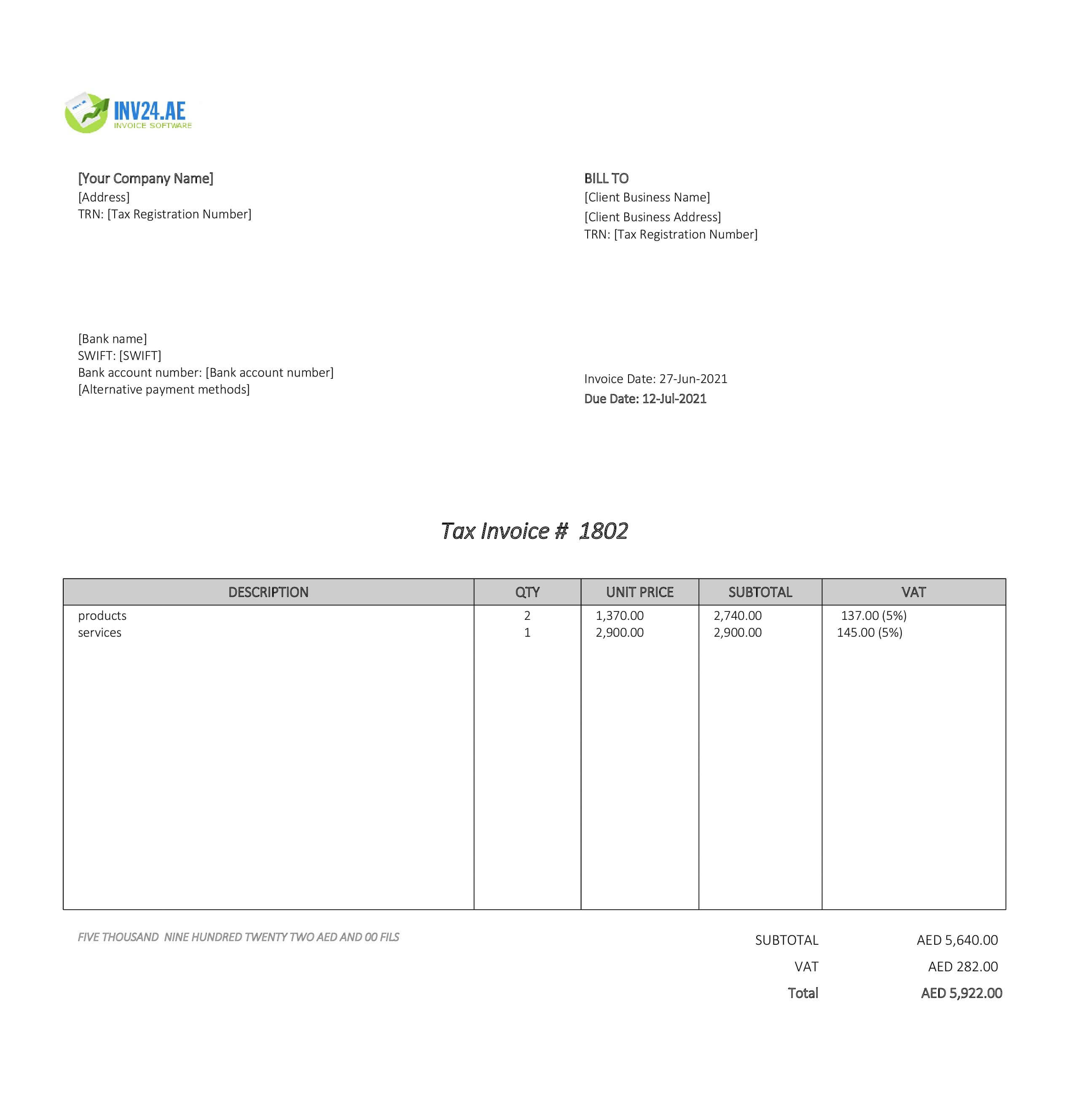 INV24.AE
INVOICE SOFTWARE

[Your Company Name]
[Address]
TRN: [Tax Registration Number]

BILL TO
[Client Business Name]
[Client Business Address]
TRN: [Tax Registration Number]

[Bank name]
SWIFT: [SWIFT]
Bank account number: [Bank account number]
[Alternative payment methods]

Invoice Date: 27-Jun-2021
Due Date: 12-Jul-2021

Tax Invoice # 1802

| DESCRIPTION | QTY | UNIT PRICE | SUBTOTAL | VAT |
|---|---|---|---|---|
| products | 2 | 1,370.00 | 2,740.00 | 137.00 (5%) |
| services | 1 | 2,900.00 | 2,900.00 | 145.00 (5%) |

FIVE THOUSAND NINE HUNDRED TWENTY TWO AED AND 00 FILS

SUBTOTAL AED 5,640.00
VAT AED 282.00
Total AED 5,922.00